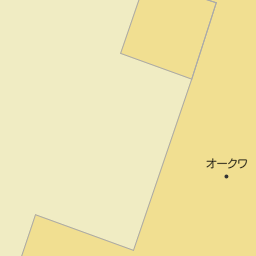 オークワ